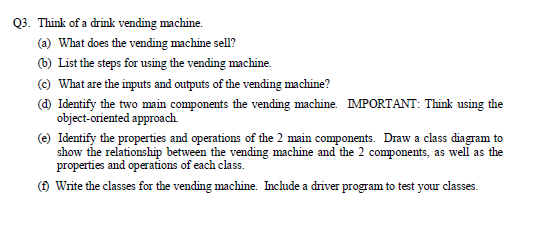 Q3. Think of a drink vending machine.

(a) What does the vending machine sell?

(b) List the steps for using the vending machine.

(c) What are the inputs and outputs of the vending machine?

(d) Identify the two main components the vending machine. IMPORTANT: Think using the object-oriented approach.

(e) Identify the properties and operations of the 2 main components. Draw a class diagram to show the relationship between the vending machine and the 2 components, as well as the properties and operations of each class.

(f) Write the classes for the vending machine. Include a driver program to test your classes.